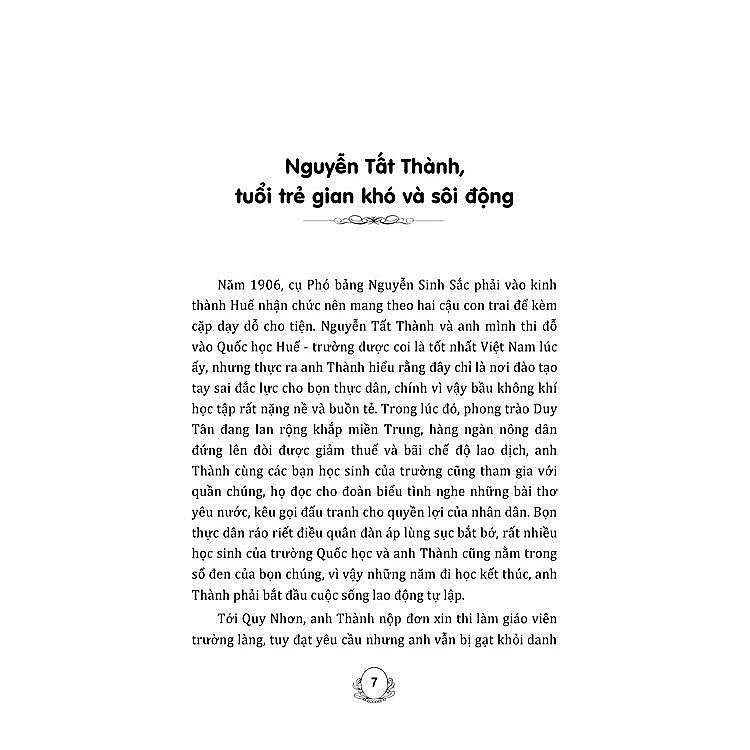 Nguyễn Tất Thành,
tuổi trẻ gian khó và sôi động

Năm 1906, cụ Phó bảng Nguyễn Sinh Sắc phải vào kinh thành Huế nhận chức nên mang theo hai cậu con trai để kèm cặp dạy dỗ cho tiện. Nguyễn Tất Thành và anh mình thi đỗ vào Quốc học Huế - trường được coi là tốt nhất Việt Nam lúc ấy, nhưng thực ra anh Thành hiểu rằng đây chỉ là nơi đào tạo tay sai đắc lực cho bọn thực dân, chính vì vậy bầu không khí học tập rất nặng nề và buồn tẻ. Trong lúc đó, phong trào Duy Tân đang lan rộng khắp miền Trung, hàng ngàn nông dân đứng lên đòi được giảm thuế và bãi chế độ lao dịch, anh Thành cùng các bạn học sinh của trường cũng tham gia với quần chúng, họ đọc cho đoàn biểu tình nghe những bài thơ yêu nước, kêu gọi đấu tranh cho quyền lợi của nhân dân. Bọn thực dân ráo riết điều quân đàn áp lùng sục bắt bớ, rất nhiều học sinh của trường Quốc học và anh Thành cũng nằm trong sổ đen của bọn chúng, vì vậy những năm đi học kết thúc, anh Thành phải bắt đầu cuộc sống lao động tự lập.

Tới Quy Nhơn, anh Thành nộp đơn xin thi làm giáo viên trường làng, tuy đạt yêu cầu nhưng anh vẫn bị gạt khỏi danh

7